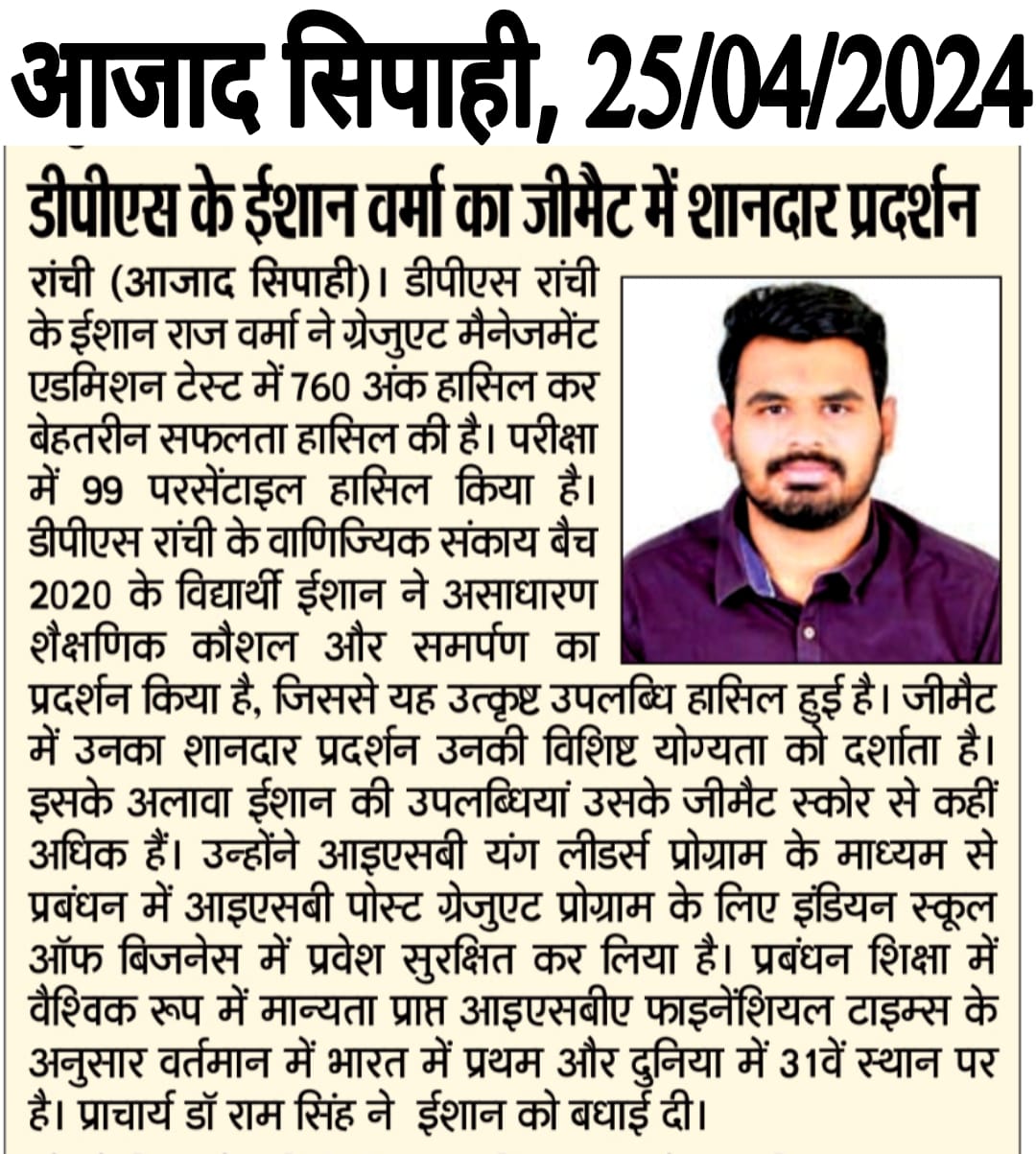 आजाद सिपाही, 25/04/2024

डीपीएस के ईशान वर्मा का जीमैट में शानदार प्रदर्शन

रांची (आजाद सिपाही)। डीपीएस रांची के ईशान राज वर्मा ने ग्रेजुएट मैनेजमेंट एडमिशन टेस्ट में 760 अंक हासिल कर बेहतरीन सफलता हासिल की है। परीक्षा में 99 परसेंटाइल हासिल किया है। डीपीएस रांची के वाणिज्यिक संकाय बैच 2020 के विद्यार्थी ईशान ने असाधारण शैक्षणिक कौशल और समर्पण का प्रदर्शन किया है, जिससे यह उत्कृष्ट उपलब्धि हासिल हुई है। जीमैट में उनका शानदार प्रदर्शन उनकी विशिष्ट योग्यता को दर्शाता है। इसके अलावा ईशान की उपलब्धियां उसके जीमैट स्कोर से कहीं अधिक हैं। उन्होंने आइएसबी यंग लीडर्स प्रोग्राम के माध्यम से प्रबंधन में आइएसबी पोस्ट ग्रेजुएट प्रोग्राम के लिए इंडियन स्कूल ऑफ बिजनेस में प्रवेश सुरक्षित कर लिया है। प्रबंधन शिक्षा में वैश्विक रूप में मान्यता प्राप्त आइएसबीए फाइनेंशियल टाइम्स के अनुसार वर्तमान में भारत में प्रथम और दुनिया में 31वें स्थान पर है। प्राचार्य डॉ राम सिंह ने ईशान को बधाई दी।